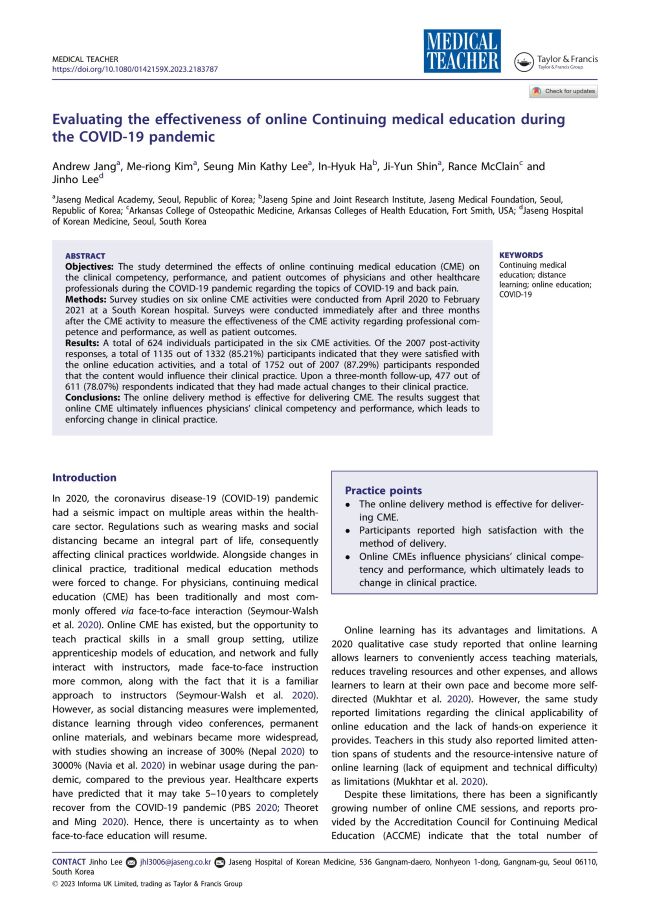 MEDICAL TEACHER
https://doi.org/10.1080/0142159X.2023.2183787

MEDICAL TEACHER

Taylor & Francis
Taylor & Francis Group

Check for updates

Evaluating the effectiveness of online Continuing medical education during the COVID-19 pandemic

Andrew Jang$^a$, Me-riong Kim$^a$, Seung Min Kathy Lee$^a$, In-Hyuk Ha$^b$, Ji-Yun Shin$^a$, Rance McClain$^c$ and Jinho Lee$^d$

$^a$Jaseng Medical Academy, Seoul, Republic of Korea; $^b$Jaseng Spine and Joint Research Institute, Jaseng Medical Foundation, Seoul, Republic of Korea; $^c$Arkansas College of Osteopathic Medicine, Arkansas Colleges of Health Education, Fort Smith, USA; $^d$Jaseng Hospital of Korean Medicine, Seoul, South Korea

ABSTRACT
Objectives: The study determined the effects of online continuing medical education (CME) on the clinical competency, performance, and patient outcomes of physicians and other healthcare professionals during the COVID-19 pandemic regarding the topics of COVID-19 and back pain.
Methods: Survey studies on six online CME activities were conducted from April 2020 to February 2021 at a South Korean hospital. Surveys were conducted immediately after and three months after the CME activity to measure the effectiveness of the CME activity regarding professional competence and performance, as well as patient outcomes.
Results: A total of 624 individuals participated in the six CME activities. Of the 2007 post-activity responses, a total of 1135 out of 1332 (85.21%) participants indicated that they were satisfied with the online education activities, and a total of 1752 out of 2007 (87.29%) participants responded that the content would influence their clinical practice. Upon a three-month follow-up, 477 out of 611 (78.07%) respondents indicated that they had made actual changes to their clinical practice.
Conclusions: The online delivery method is effective for delivering CME. The results suggest that online CME ultimately influences physicians' clinical competency and performance, which leads to enforcing change in clinical practice.

KEYWORDS
Continuing medical education; distance learning; online education; COVID-19

Introduction
In 2020, the coronavirus disease-19 (COVID-19) pandemic had a seismic impact on multiple areas within the healthcare sector. Regulations such as wearing masks and social distancing became an integral part of life, consequently affecting clinical practices worldwide. Alongside changes in clinical practice, traditional medical education methods were forced to change. For physicians, continuing medical education (CME) has been traditionally and most commonly offered via face-to-face interaction (Seymour-Walsh et al. 2020). Online CME has existed, but the opportunity to teach practical skills in a small group setting, utilize apprenticeship models of education, and network and fully interact with instructors, made face-to-face instruction more common, along with the fact that it is a familiar approach to instructors (Seymour-Walsh et al. 2020). However, as social distancing measures were implemented, distance learning through video conferences, permanent online materials, and webinars became more widespread, with studies showing an increase of 300% (Nepal 2020) to 3000% (Navia et al. 2020) in webinar usage during the pandemic, compared to the previous year. Healthcare experts have predicted that it may take 5–10 years to completely recover from the COVID-19 pandemic (PBS 2020; Theoret and Ming 2020). Hence, there is uncertainty as to when face-to-face education will resume.

Practice points
• The online delivery method is effective for delivering CME.
• Participants reported high satisfaction with the method of delivery.
• Online CMEs influence physicians' clinical competency and performance, which ultimately leads to change in clinical practice.

Online learning has its advantages and limitations. A 2020 qualitative case study reported that online learning allows learners to conveniently access teaching materials, reduces traveling resources and other expenses, and allows learners to learn at their own pace and become more self-directed (Mukhtar et al. 2020). However, the same study reported limitations regarding the clinical applicability of online education and the lack of hands-on experience it provides. Teachers in this study also reported limited attention spans of students and the resource-intensive nature of online learning (lack of equipment and technical difficulty) as limitations (Mukhtar et al. 2020).

Despite these limitations, there has been a significantly growing number of online CME sessions, and reports provided by the Accreditation Council for Continuing Medical Education (ACCME) indicate that the total number of

CONTACT Jinho Lee jhl3006@jaseng.co.kr Jaseng Hospital of Korean Medicine, 536 Gangnam-daero, Nonhyeon 1-dong, Gangnam-gu, Seoul 06110, South Korea
© 2023 Informa UK Limited, trading as Taylor & Francis Group